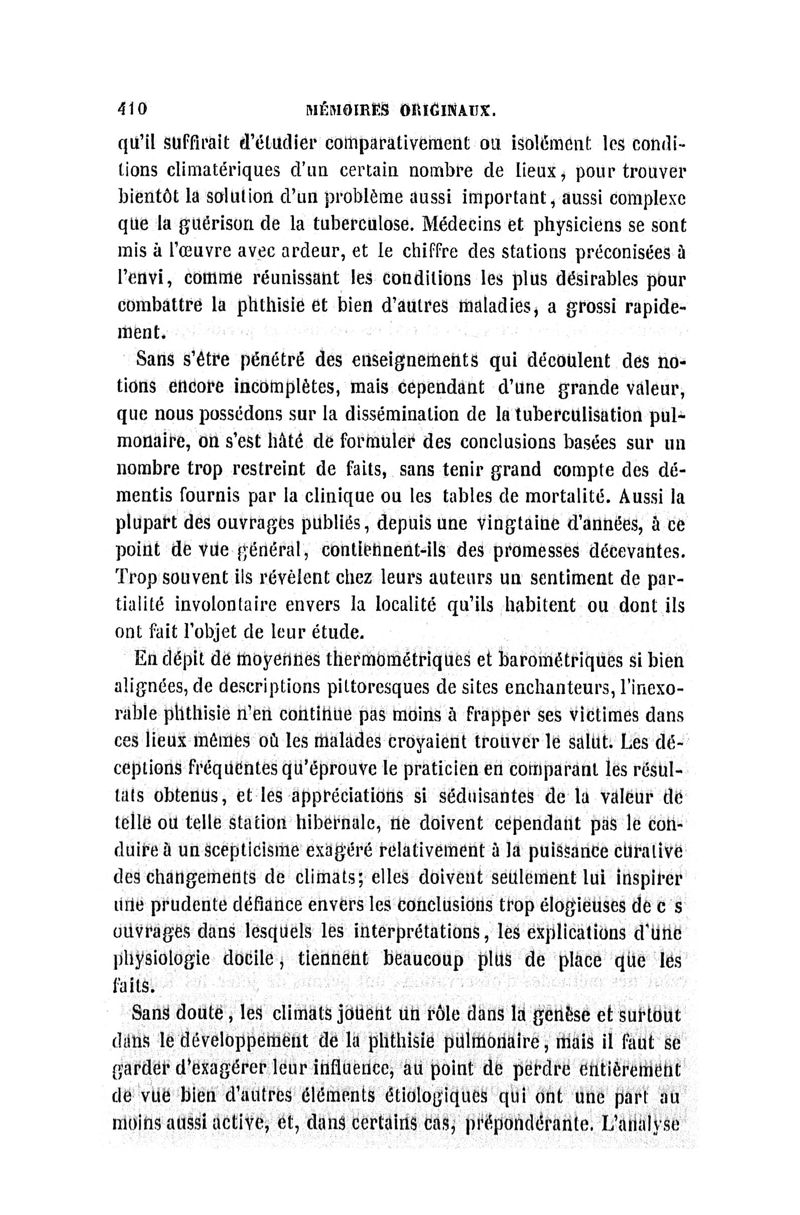 410 MÉMOIRES ORIGINAUX.

qu'il suffirait d'étudier comparativement ou isolément les conditions climatériques d'un certain nombre de lieux, pour trouver bientôt la solution d'un problème aussi important, aussi complexe que la guérison de la tuberculose. Médecins et physiciens se sont mis à l'œuvre avec ardeur, et le chiffre des stations préconisées à l'envi, comme réunissant les conditions les plus désirables pour combattre la phthisie et bien d'autres maladies, a grossi rapidement.

Sans s'être pénétré des enseignements qui découlent des notions encore incomplètes, mais cependant d'une grande valeur, que nous possédons sur la dissémination de la tuberculisation pulmonaire, on s'est hâté de formuler des conclusions basées sur un nombre trop restreint de faits, sans tenir grand compte des démentis fournis par la clinique ou les tables de mortalité. Aussi la plupart des ouvrages publiés, depuis une vingtaine d'années, à ce point de vue général, contiennent-ils des promesses décevantes. Trop souvent ils révèlent chez leurs auteurs un sentiment de partialité involontaire envers la localité qu'ils habitent ou dont ils ont fait l'objet de leur étude.

En dépit de moyennes thermométriques et barométriques si bien alignées, de descriptions pittoresques de sites enchanteurs, l'inexorable phthisie n'en continue pas moins à frapper ses victimes dans ces lieux mêmes où les malades croyaient trouver le salut. Les déceptions fréquentes qu'éprouve le praticien en comparant les résultats obtenus, et les appréciations si séduisantes de la valeur de telle ou telle station hibernale, ne doivent cependant pas le conduire à un scepticisme exagéré relativement à la puissance curative des changements de climats; elles doivent seulement lui inspirer une prudente défiance envers les conclusions trop élogieuses de c s ouvrages dans lesquels les interprétations, les explications d'une physiologie docile, tiennent beaucoup plus de place que les faits.

Sans doute, les climats jouent un rôle dans la genèse et surtout dans le développement de la phthisie pulmonaire, mais il faut se garder d'exagérer leur influence, au point de perdre entièrement de vue bien d'autres éléments étiologiques qui ont une part au moins aussi active, et, dans certains cas, prépondérante. L'analyse